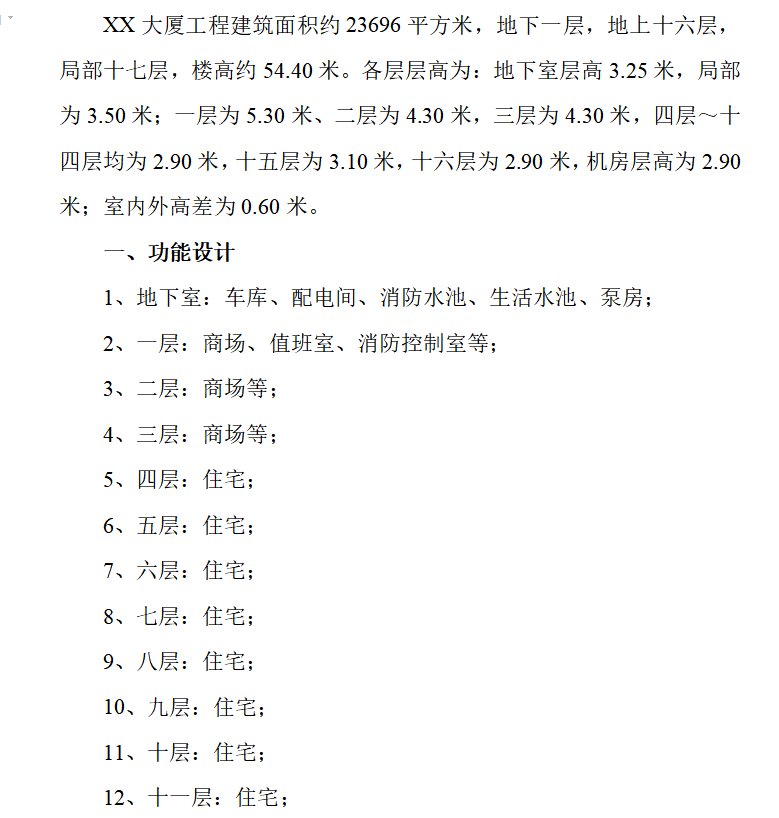 XX 大厦工程建筑面积约 23696 平方米，地下一层，地上十六层，局部十七层，楼高约 54.40 米。各层层高为：地下室层高 3.25 米，局部为 3.50 米；一层为 5.30 米、二层为 4.30 米，三层为 4.30 米，四层～十四层均为 2.90 米，十五层为 3.10 米，十六层为 2.90 米，机房层高为 2.90 米；室内外高差为 0.60 米。

一、功能设计

1、地下室：车库、配电间、消防水池、生活水池、泵房；

2、一层：商场、值班室、消防控制室等；

3、二层：商场等；

4、三层：商场等；

5、四层：住宅；

6、五层：住宅；

7、六层：住宅；

8、七层：住宅；

9、八层：住宅；

10、九层：住宅；

11、十层：住宅；

12、十一层：住宅；